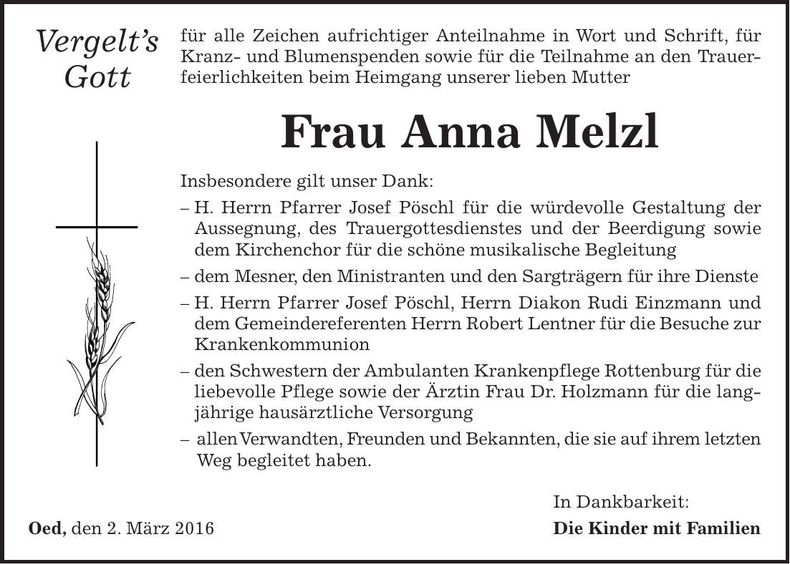 Vergelt's Gott

für alle Zeichen aufrichtiger Anteilnahme in Wort und Schrift, für Kranz- und Blumenspenden sowie für die Teilnahme an den Trauerfeierlichkeiten beim Heimgang unserer lieben Mutter

Frau Anna Melzl

Insbesondere gilt unser Dank:
– H. Herrn Pfarrer Josef Pöschl für die würdevolle Gestaltung der Aussegnung, des Trauergottesdienstes und der Beerdigung sowie dem Kirchenchor für die schöne musikalische Begleitung
– dem Mesner, den Ministranten und den Sargträgern für ihre Dienste
– H. Herrn Pfarrer Josef Pöschl, Herrn Diakon Rudi Einzmann und dem Gemeindereferenten Herrn Robert Lentner für die Besuche zur Krankenkommunion
– den Schwestern der Ambulanten Krankenpflege Rottenburg für die liebevolle Pflege sowie der Ärztin Frau Dr. Holzmann für die langjährige hausärztliche Versorgung
– allen Verwandten, Freunden und Bekannten, die sie auf ihrem letzten Weg begleitet haben.

In Dankbarkeit:

Oed, den 2. März 2016

Die Kinder mit Familien